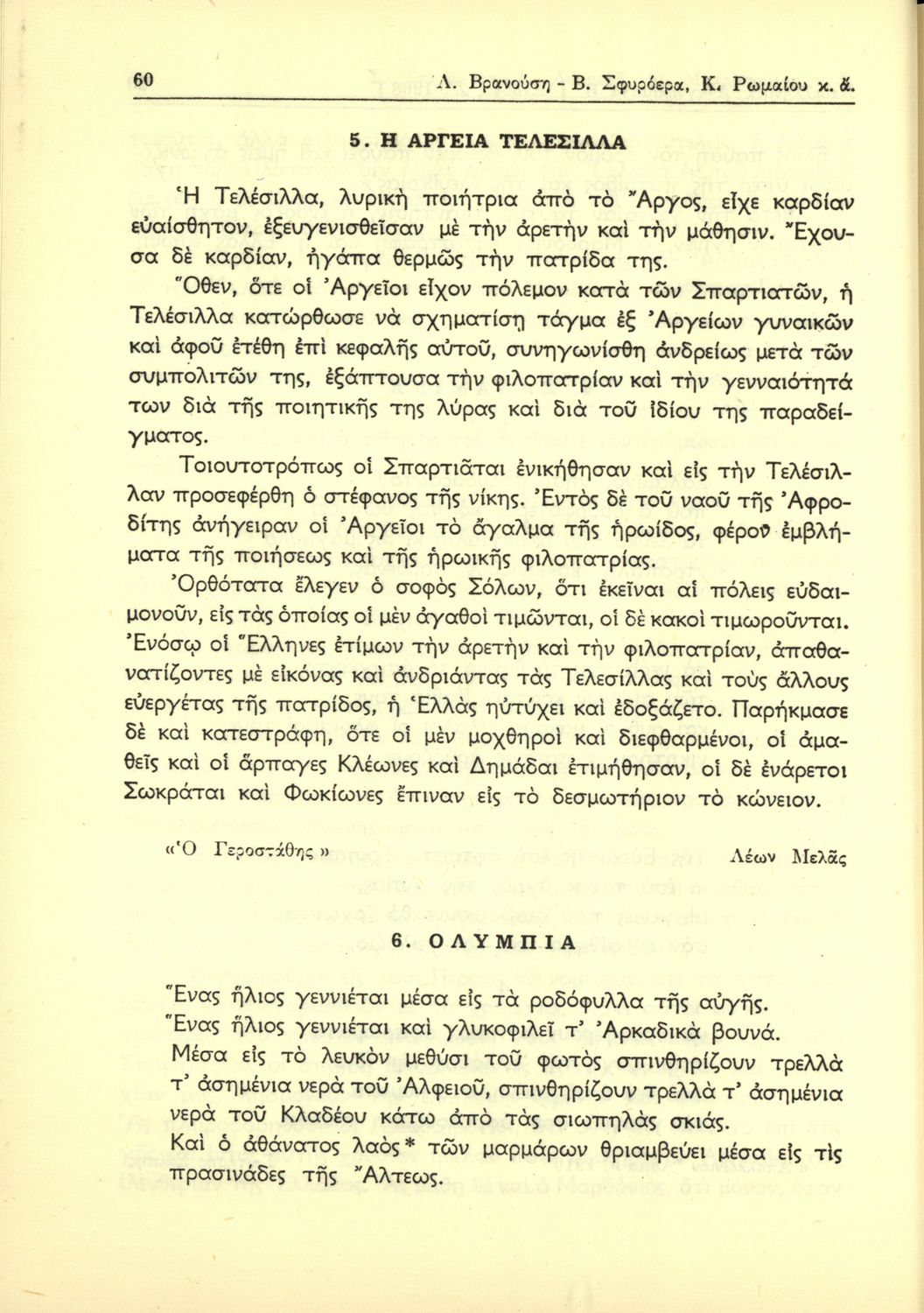 60 Λ. Βρανούση - Β. Σφυρόερα, Κ. Ρωμαίου κ. ἄ.

5. Η ΑΡΓΕΙΑ ΤΕΛΕΣΙΛΛΑ

Ἡ Τελέσιλλα, λυρικὴ ποιήτρια ἀπὸ τὸ Ἄργος, εἶχε καρδίαν εὐαίσθητον, ἐξευγενισθεῖσαν μὲ τὴν ἀρετὴν καὶ τὴν μάθησιν. Ἔχουσα δὲ καρδίαν, ἠγάπα θερμῶς τὴν πατρίδα της.

Ὅθεν, ὅτε οἱ Ἀργεῖοι εἶχον πόλεμον κατὰ τῶν Σπαρτιατῶν, ἡ Τελέσιλλα κατώρθωσε νὰ σχηματίσῃ τάγμα ἐξ Ἀργείων γυναικῶν καὶ ἀφοῦ ἐτέθη ἐπὶ κεφαλῆς αὐτοῦ, συνηγωνίσθη ἀνδρείως μετὰ τῶν συμπολιτῶν της, ἐξάπτουσα τὴν φιλοπατρίαν καὶ τὴν γενναιότητά των διὰ τῆς ποιητικῆς της λύρας καὶ διὰ τοῦ ἰδίου της παραδείγματος.

Τοιουτοτρόπως οἱ Σπαρτιᾶται ἐνικήθησαν καὶ εἰς τὴν Τελέσιλλαν προσεφέρθη ὁ στέφανος τῆς νίκης. Ἐντὸς δὲ τοῦ ναοῦ τῆς Ἀφροδίτης ἀνήγειραν οἱ Ἀργεῖοι τὸ ἄγαλμα τῆς ἡρωίδος, φέρον ἐμβλήματα τῆς ποιήσεως καὶ τῆς ἡρωικῆς φιλοπατρίας.

Ὀρθότατα ἔλεγεν ὁ σοφὸς Σόλων, ὅτι ἐκεῖναι αἱ πόλεις εὐδαιμονοῦν, εἰς τὰς ὁποίας οἱ μὲν ἀγαθοὶ τιμῶνται, οἱ δὲ κακοὶ τιμωροῦνται. Ἐνόσῳ οἱ Ἕλληνες ἐτίμων τὴν ἀρετὴν καὶ τὴν φιλοπατρίαν, ἀπαθανατίζοντες μὲ εἰκόνας καὶ ἀνδριάντας τὰς Τελεσίλλας καὶ τοὺς ἄλλους εὐεργέτας τῆς πατρίδος, ἡ Ἑλλὰς ηὐτύχει καὶ ἐδοξάζετο. Παρήκμασε δὲ καὶ κατεστράφη, ὅτε οἱ μὲν μοχθηροὶ καὶ διεφθαρμένοι, οἱ ἀμαθεῖς καὶ οἱ ἅρπαγες Κλέωνες καὶ Δημάδαι ἐτιμήθησαν, οἱ δὲ ἐνάρετοι Σωκράται καὶ Φωκίωνες ἔπιναν εἰς τὸ δεσμωτήριον τὸ κώνειον.

«Ὁ Γεροστάθης» Λέων Μελᾶς

6. ΟΛΥΜΠΙΑ

Ἕνας ἥλιος γεννιέται μέσα εἰς τὰ ροδόφυλλα τῆς αὐγῆς. Ἕνας ἥλιος γεννιέται καὶ γλυκοφιλεῖ τ' Ἀρκαδικὰ βουνά. Μέσα εἰς τὸ λευκὸν μεθύσι τοῦ φωτὸς σπινθηρίζουν τρελλὰ τ' ἀσημένια νερὰ τοῦ Ἀλφειοῦ, σπινθηρίζουν τρελλὰ τ' ἀσημένια νερὰ τοῦ Κλαδέου κάτω ἀπὸ τὰς σιωπηλὰς σκιάς.

Καὶ ὁ ἀθάνατος λαὸς* τῶν μαρμάρων θριαμβεύει μέσα εἰς τὶς πρασινάδες τῆς Ἄλτεως.